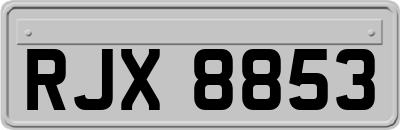 RJX 8853